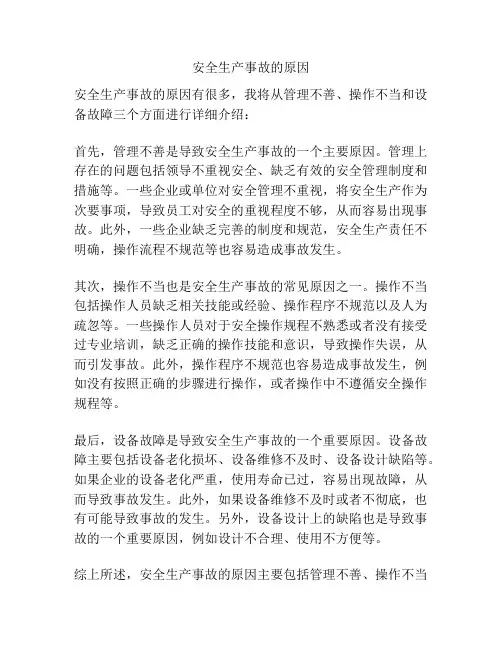 安全生产事故的原因

安全生产事故的原因有很多，我将从管理不善、操作不当和设备故障三个方面进行详细介绍：

首先，管理不善是导致安全生产事故的一个主要原因。管理上存在的问题包括领导不重视安全、缺乏有效的安全管理制度和措施等。一些企业或单位对安全管理不重视，将安全生产作为次要事项，导致员工对安全的重视程度不够，从而容易出现事故。此外，一些企业缺乏完善的制度和规范，安全生产责任不明确，操作流程不规范等也容易造成事故发生。

其次，操作不当也是安全生产事故的常见原因之一。操作不当包括操作人员缺乏相关技能或经验、操作程序不规范以及人为疏忽等。一些操作人员对于安全操作规程不熟悉或者没有接受过专业培训，缺乏正确的操作技能和意识，导致操作失误，从而引发事故。此外，操作程序不规范也容易造成事故发生，例如没有按照正确的步骤进行操作，或者操作中不遵循安全操作规程等。

最后，设备故障是导致安全生产事故的一个重要原因。设备故障主要包括设备老化损坏、设备维修不及时、设备设计缺陷等。如果企业的设备老化严重，使用寿命已过，容易出现故障，从而导致事故发生。此外，如果设备维修不及时或者不彻底，也有可能导致事故的发生。另外，设备设计上的缺陷也是导致事故的一个重要原因，例如设计不合理、使用不方便等。

综上所述，安全生产事故的原因主要包括管理不善、操作不当